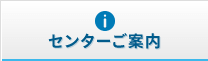 i
センターご案内